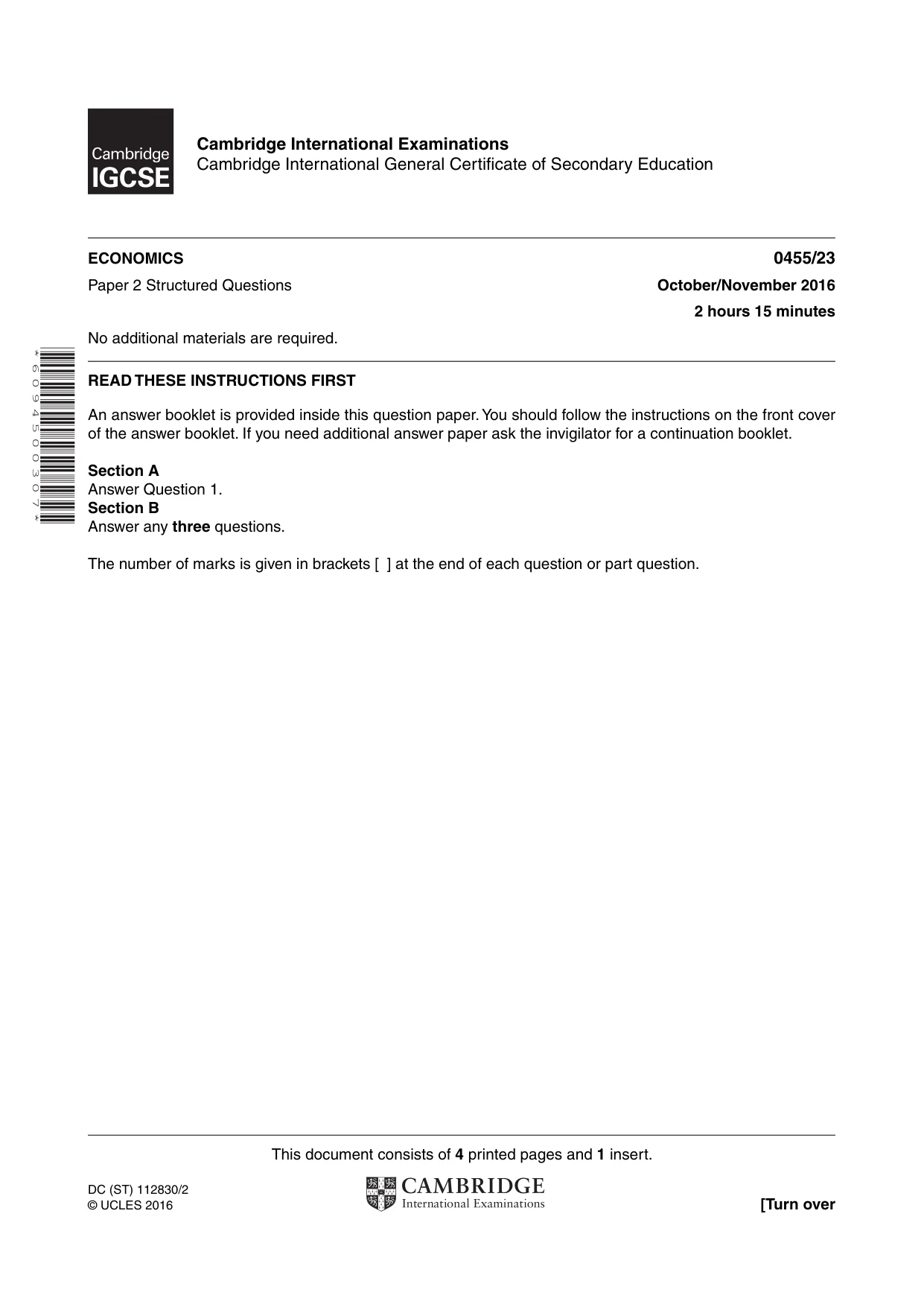 Cambridge IGCSE

Cambridge International Examinations
Cambridge International General Certificate of Secondary Education

ECONOMICS
0455/23

Paper 2 Structured Questions
October/November 2016
2 hours 15 minutes

No additional materials are required.

*6094500307*

READ THESE INSTRUCTIONS FIRST

An answer booklet is provided inside this question paper. You should follow the instructions on the front cover of the answer booklet. If you need additional answer paper ask the invigilator for a continuation booklet.

Section A
Answer Question 1.
Section B
Answer any three questions.

The number of marks is given in brackets [ ] at the end of each question or part question.

This document consists of 4 printed pages and 1 insert.

DC (ST) 112830/2
© UCLES 2016

CAMBRIDGE
International Examinations

[Turn over